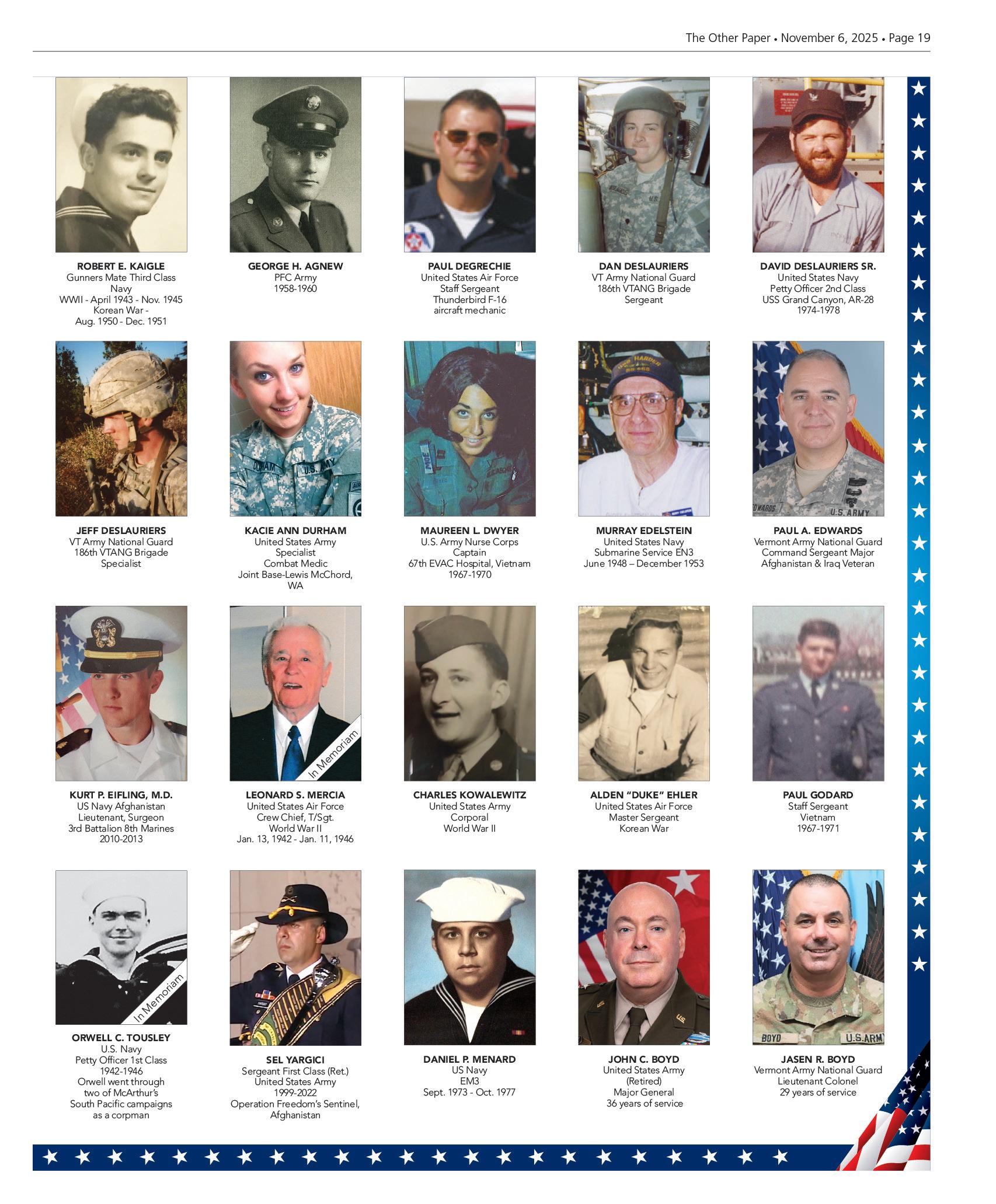 The Other Paper • November 6, 2025 • Page 19

ROBERT E. KAIGLE
Gunners Mate Third Class
Navy
WWII - April 1943 - Nov. 1945
Korean War -
Aug. 1950 - Dec. 1951

GEORGE H. AGNEW
PFC Army
1958-1960

PAUL DEGRECHIE
United States Air Force
Staff Sergeant
Thunderbird F-16
aircraft mechanic

DAN DESLAURIERS
VT Army National Guard
186th VTANG Brigade
Sergeant

DAVID DESLAURIERS SR.
United States Navy
Petty Officer 2nd Class
USS Grand Canyon, AR-28
1974-1978

JEFF DESLAURIERS
VT Army National Guard
186th VTANG Brigade
Specialist

KACIE ANN DURHAM
United States Army
Specialist
Combat Medic
Joint Base-Lewis McChord, WA

MAUREEN L. DWYER
U.S. Army Nurse Corps
Captain
67th EVAC Hospital, Vietnam
1967-1970

MURRAY EDELSTEIN
United States Navy
Submarine Service EN3
June 1948 – December 1953

PAUL A. EDWARDS
Vermont Army National Guard
Command Sergeant Major
Afghanistan & Iraq Veteran

KURT P. EIFLING, M.D.
US Navy Afghanistan
Lieutenant, Surgeon
3rd Battalion 8th Marines
2010-2013

In Memoriam
LEONARD S. MERCIA
United States Air Force
Crew Chief, T/Sgt.
World War II
Jan. 13, 1942 - Jan. 11, 1946

CHARLES KOWALEWITZ
United States Army
Corporal
World War II

ALDEN "DUKE" EHLER
United States Air Force
Master Sergeant
Korean War

PAUL GODARD
Staff Sergeant
Vietnam
1967-1971

In Memoriam
ORWELL C. TOUSLEY
U.S. Navy
Petty Officer 1st Class
1942-1946
Orwell went through two of McArthur's South Pacific campaigns as a corpman

SEL YARGICI
Sergeant First Class (Ret.)
United States Army
1999-2022
Operation Freedom's Sentinel, Afghanistan

DANIEL P. MENARD
US Navy
EM3
Sept. 1973 - Oct. 1977

JOHN C. BOYD
United States Army
(Retired)
Major General
36 years of service

JASEN R. BOYD
Vermont Army National Guard
Lieutenant Colonel
29 years of service